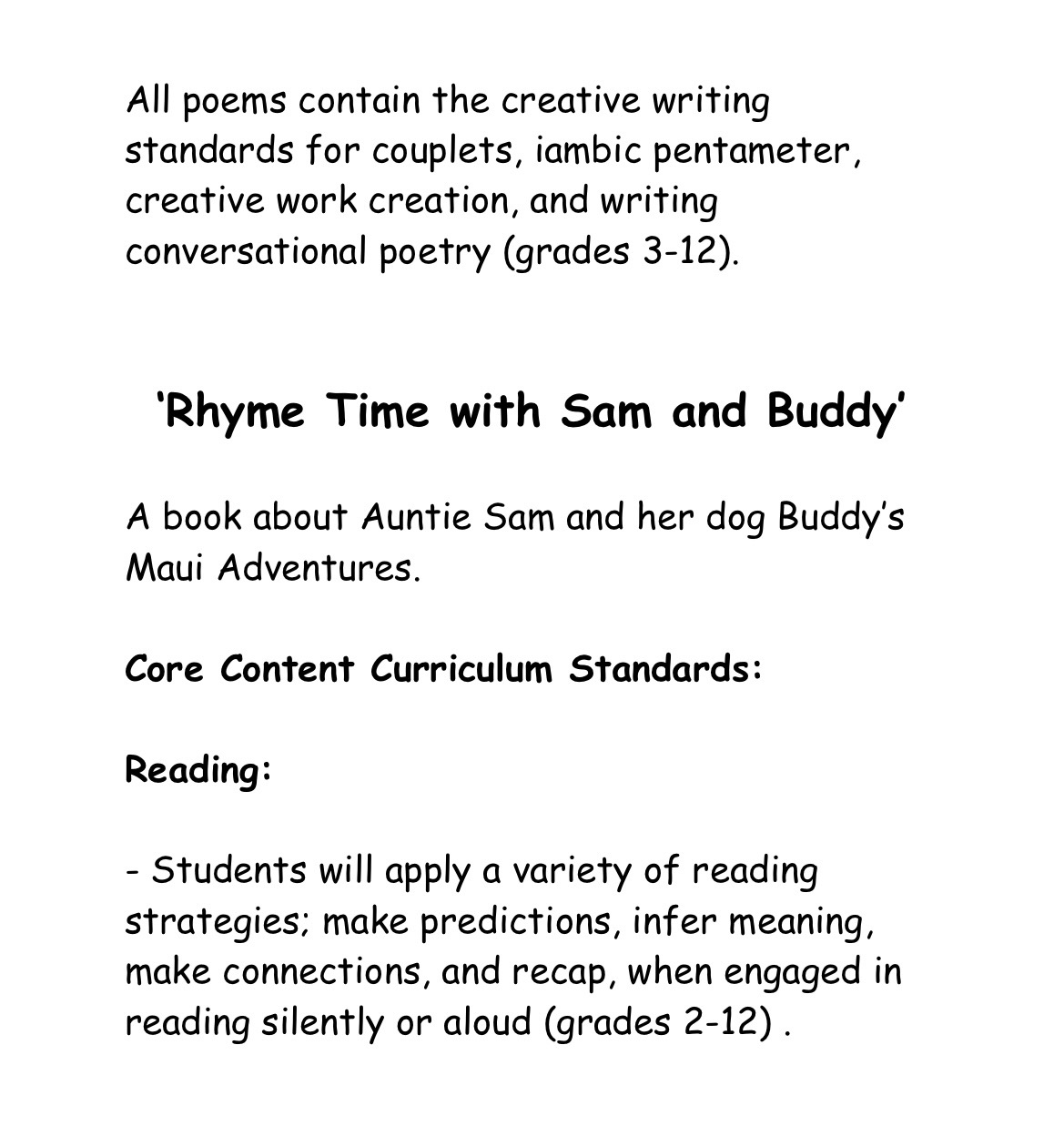 All poems contain the creative writing standards for couplets, iambic pentameter, creative work creation, and writing conversational poetry (grades 3-12).

‘Rhyme Time with Sam and Buddy’

A book about Auntie Sam and her dog Buddy’s Maui Adventures.

Core Content Curriculum Standards:

Reading:

- Students will apply a variety of reading strategies; make predictions, infer meaning, make connections, and recap, when engaged in reading silently or aloud (grades 2-12) .